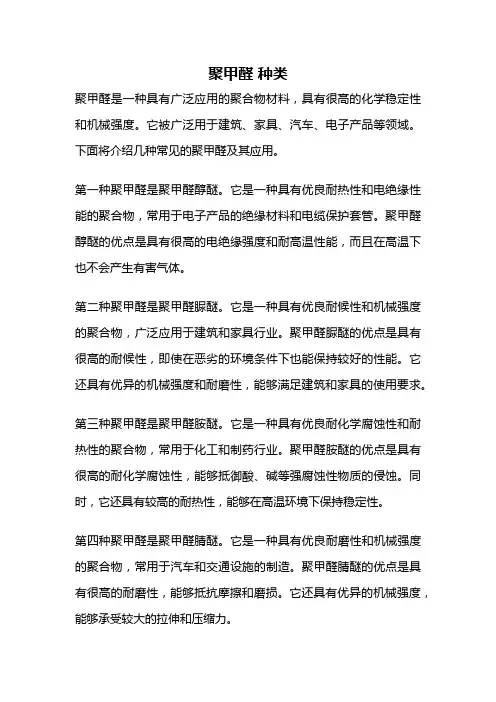 聚甲醛 种类

聚甲醛是一种具有广泛应用的聚合物材料，具有很高的化学稳定性和机械强度。它被广泛用于建筑、家具、汽车、电子产品等领域。下面将介绍几种常见的聚甲醛及其应用。

第一种聚甲醛是聚甲醛醇醚。它是一种具有优良耐热性和电绝缘性能的聚合物，常用于电子产品的绝缘材料和电缆保护套管。聚甲醛醇醚的优点是具有很高的电绝缘强度和耐高温性能，而且在高温下也不会产生有害气体。

第二种聚甲醛是聚甲醛脲醚。它是一种具有优良耐候性和机械强度的聚合物，广泛应用于建筑和家具行业。聚甲醛脲醚的优点是具有很高的耐候性，即使在恶劣的环境条件下也能保持较好的性能。它还具有优异的机械强度和耐磨性，能够满足建筑和家具的使用要求。

第三种聚甲醛是聚甲醛胺醚。它是一种具有优良耐化学腐蚀性和耐热性的聚合物，常用于化工和制药行业。聚甲醛胺醚的优点是具有很高的耐化学腐蚀性，能够抵御酸、碱等强腐蚀性物质的侵蚀。同时，它还具有较高的耐热性，能够在高温环境下保持稳定性。

第四种聚甲醛是聚甲醛腈醚。它是一种具有优良耐磨性和机械强度的聚合物，常用于汽车和交通设施的制造。聚甲醛腈醚的优点是具有很高的耐磨性，能够抵抗摩擦和磨损。它还具有优异的机械强度，能够承受较大的拉伸和压缩力。